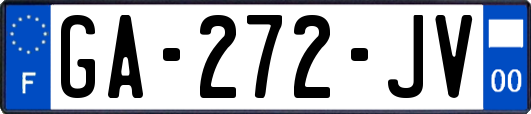 F
GA-272-JV
00